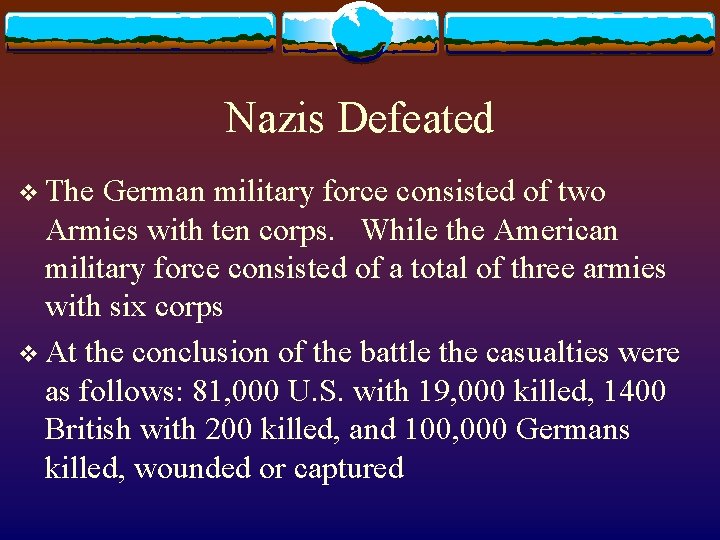 Nazis Defeated

❖ The German military force consisted of two Armies with ten corps. While the American military force consisted of a total of three armies with six corps

❖ At the conclusion of the battle the casualties were as follows: 81,000 U.S. with 19,000 killed, 1400 British with 200 killed, and 100,000 Germans killed, wounded or captured